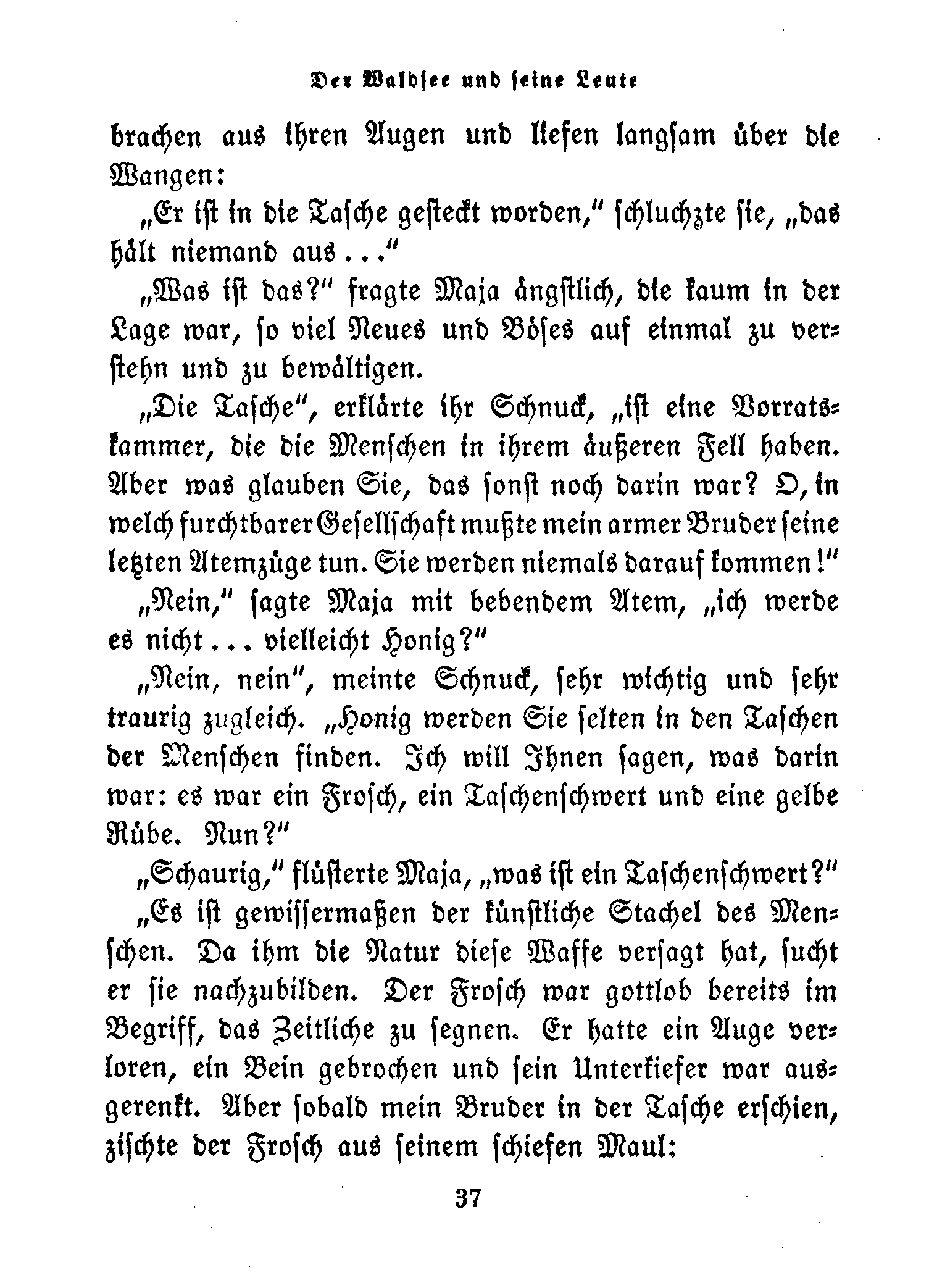 Der Waldsee und seine Leute

brachen aus ihren Augen und liefen langsam über die Wangen:

„Er ist in die Tasche gesteckt worden," schluchzte sie, „das hält niemand aus ..."

„Was ist das?" fragte Maja ängstlich, die kaum in der Lage war, so viel Neues und Böses auf einmal zu verstehn und zu bewältigen.

„Die Tasche", erklärte ihr Schnuck, „ist eine Vorratskammer, die die Menschen in ihrem äußeren Fell haben. Aber was glauben Sie, das sonst noch darin war? O, in welch furchtbarer Gesellschaft mußte mein armer Bruder seine letzten Atemzüge tun. Sie werden niemals darauf kommen!"

„Nein," sagte Maja mit bebendem Atem, „ich werde es nicht ... vielleicht Honig?"

„Nein, nein", meinte Schnuck, sehr wichtig und sehr traurig zugleich. „Honig werden Sie selten in den Taschen der Menschen finden. Ich will Ihnen sagen, was darin war: es war ein Frosch, ein Taschenschwert und eine gelbe Rübe. Nun?"

„Schaurig," flüsterte Maja, „was ist ein Taschenschwert?"

„Es ist gewissermaßen der künstliche Stachel des Menschen. Da ihm die Natur diese Waffe versagt hat, sucht er sie nachzubilden. Der Frosch war gottlob bereits im Begriff, das Zeitliche zu segnen. Er hatte ein Auge verloren, ein Bein gebrochen und sein Unterkiefer war ausgerenkt. Aber sobald mein Bruder in der Tasche erschien, zischte der Frosch aus seinem schiefen Maul:

37